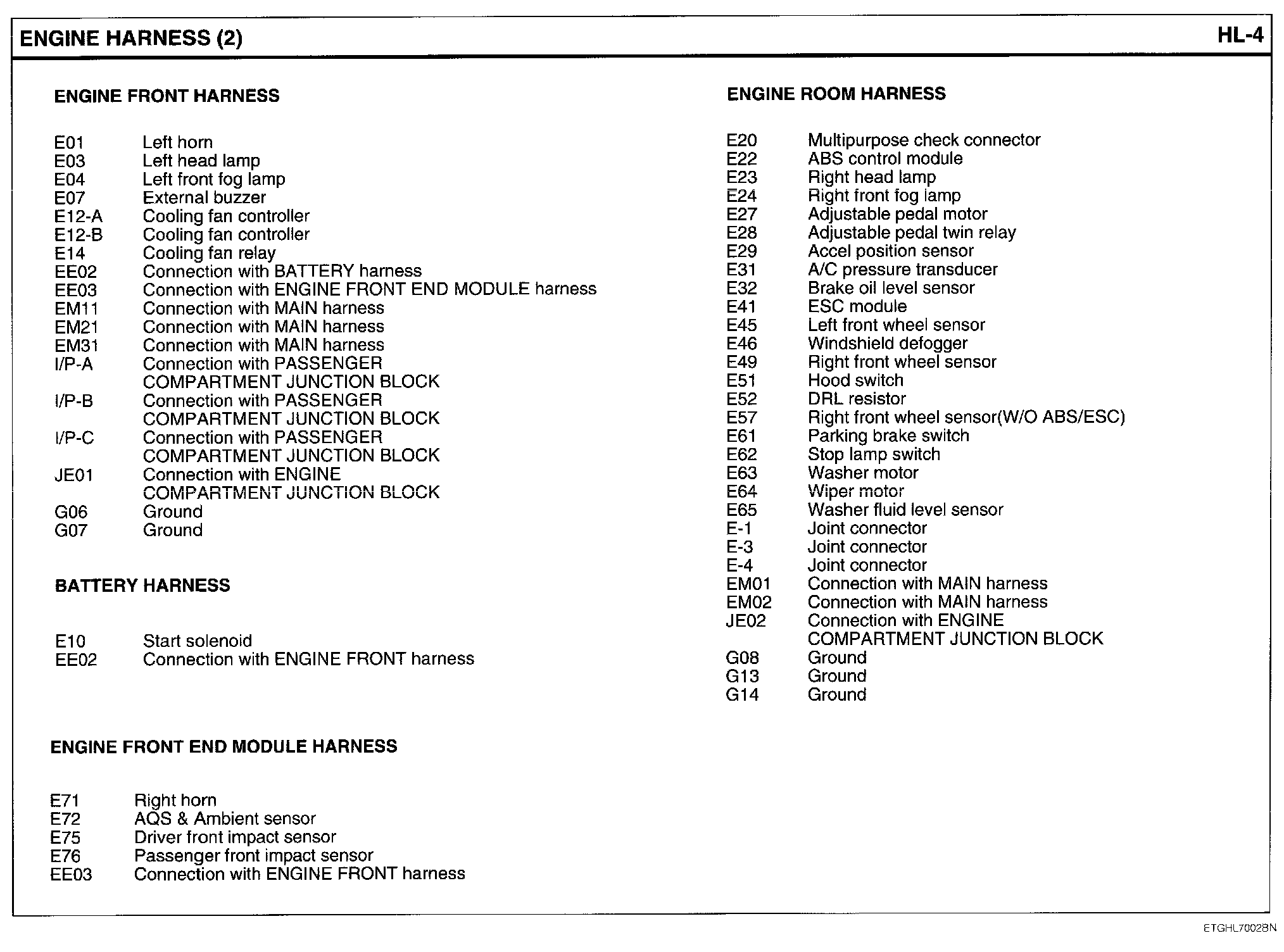 ENGINE HARNESS (2)

HL-4

ENGINE FRONT HARNESS

E01 Left horn
E03 Left head lamp
E04 Left front fog lamp
E07 External buzzer
E12-A Cooling fan controller
E12-B Cooling fan controller
E14 Cooling fan relay
EE02 Connection with BATTERY harness
EE03 Connection with ENGINE FRONT END MODULE harness
EM11 Connection with MAIN harness
EM21 Connection with MAIN harness
EM31 Connection with MAIN harness
I/P-A Connection with PASSENGER COMPARTMENT JUNCTION BLOCK
I/P-B Connection with PASSENGER COMPARTMENT JUNCTION BLOCK
I/P-C Connection with PASSENGER COMPARTMENT JUNCTION BLOCK
JE01 Connection with ENGINE COMPARTMENT JUNCTION BLOCK
G06 Ground
G07 Ground

BATTERY HARNESS

E10 Start solenoid
EE02 Connection with ENGINE FRONT harness

ENGINE FRONT END MODULE HARNESS

E71 Right horn
E72 AQS & Ambient sensor
E75 Driver front impact sensor
E76 Passenger front impact sensor
EE03 Connection with ENGINE FRONT harness

ENGINE ROOM HARNESS

E20 Multipurpose check connector
E22 ABS control module
E23 Right head lamp
E24 Right front fog lamp
E27 Adjustable pedal motor
E28 Adjustable pedal twin relay
E29 Accel position sensor
E31 A/C pressure transducer
E32 Brake oil level sensor
E41 ESC module
E45 Left front wheel sensor
E46 Windshield defogger
E49 Right front wheel sensor
E51 Hood switch
E52 DRL resistor
E57 Right front wheel sensor(W/O ABS/ESC)
E61 Parking brake switch
E62 Stop lamp switch
E63 Washer motor
E64 Wiper motor
E65 Washer fluid level sensor
E-1 Joint connector
E-3 Joint connector
E-4 Joint connector
EM01 Connection with MAIN harness
EM02 Connection with MAIN harness
JE02 Connection with ENGINE COMPARTMENT JUNCTION BLOCK
G08 Ground
G13 Ground
G14 Ground

ETGHL7002BN